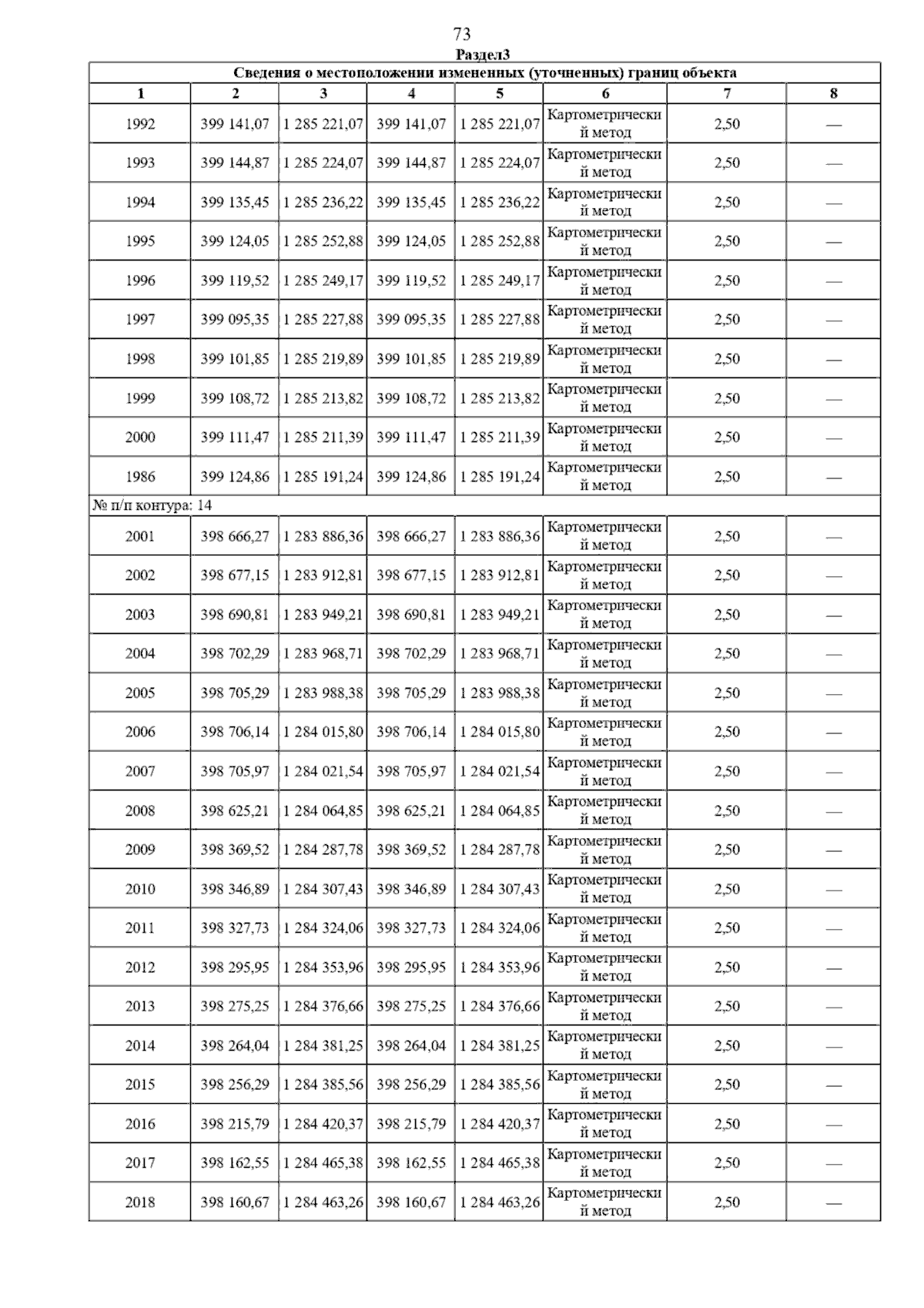 73

Раздел3

Сведения о местоположении измененных (уточненных) границ объекта

| 1 | 2 | 3 | 4 | 5 | 6 | 7 | 8 |
|---|---|---|---|---|---|---|---|
| 1992 | 399 141,07 | 1 285 221,07 | 399 141,07 | 1 285 221,07 | Картометрический метод | 2,50 | — |
| 1993 | 399 144,87 | 1 285 224,07 | 399 144,87 | 1 285 224,07 | Картометрический метод | 2,50 | — |
| 1994 | 399 135,45 | 1 285 236,22 | 399 135,45 | 1 285 236,22 | Картометрический метод | 2,50 | — |
| 1995 | 399 124,05 | 1 285 252,88 | 399 124,05 | 1 285 252,88 | Картометрический метод | 2,50 | — |
| 1996 | 399 119,52 | 1 285 249,17 | 399 119,52 | 1 285 249,17 | Картометрический метод | 2,50 | — |
| 1997 | 399 095,35 | 1 285 227,88 | 399 095,35 | 1 285 227,88 | Картометрический метод | 2,50 | — |
| 1998 | 399 101,85 | 1 285 219,89 | 399 101,85 | 1 285 219,89 | Картометрический метод | 2,50 | — |
| 1999 | 399 108,72 | 1 285 213,82 | 399 108,72 | 1 285 213,82 | Картометрический метод | 2,50 | — |
| 2000 | 399 111,47 | 1 285 211,39 | 399 111,47 | 1 285 211,39 | Картометрический метод | 2,50 | — |
| 1986 | 399 124,86 | 1 285 191,24 | 399 124,86 | 1 285 191,24 | Картометрический метод | 2,50 | — |
| № п/п контура: 14 | | | | | | | |
| 2001 | 398 666,27 | 1 283 886,36 | 398 666,27 | 1 283 886,36 | Картометрический метод | 2,50 | — |
| 2002 | 398 677,15 | 1 283 912,81 | 398 677,15 | 1 283 912,81 | Картометрический метод | 2,50 | — |
| 2003 | 398 690,81 | 1 283 949,21 | 398 690,81 | 1 283 949,21 | Картометрический метод | 2,50 | — |
| 2004 | 398 702,29 | 1 283 968,71 | 398 702,29 | 1 283 968,71 | Картометрический метод | 2,50 | — |
| 2005 | 398 705,29 | 1 283 988,38 | 398 705,29 | 1 283 988,38 | Картометрический метод | 2,50 | — |
| 2006 | 398 706,14 | 1 284 015,80 | 398 706,14 | 1 284 015,80 | Картометрический метод | 2,50 | — |
| 2007 | 398 705,97 | 1 284 021,54 | 398 705,97 | 1 284 021,54 | Картометрический метод | 2,50 | — |
| 2008 | 398 625,21 | 1 284 064,85 | 398 625,21 | 1 284 064,85 | Картометрический метод | 2,50 | — |
| 2009 | 398 369,52 | 1 284 287,78 | 398 369,52 | 1 284 287,78 | Картометрический метод | 2,50 | — |
| 2010 | 398 346,89 | 1 284 307,43 | 398 346,89 | 1 284 307,43 | Картометрический метод | 2,50 | — |
| 2011 | 398 327,73 | 1 284 324,06 | 398 327,73 | 1 284 324,06 | Картометрический метод | 2,50 | — |
| 2012 | 398 295,95 | 1 284 353,96 | 398 295,95 | 1 284 353,96 | Картометрический метод | 2,50 | — |
| 2013 | 398 275,25 | 1 284 376,66 | 398 275,25 | 1 284 376,66 | Картометрический метод | 2,50 | — |
| 2014 | 398 264,04 | 1 284 381,25 | 398 264,04 | 1 284 381,25 | Картометрический метод | 2,50 | — |
| 2015 | 398 256,29 | 1 284 385,56 | 398 256,29 | 1 284 385,56 | Картометрический метод | 2,50 | — |
| 2016 | 398 215,79 | 1 284 420,37 | 398 215,79 | 1 284 420,37 | Картометрический метод | 2,50 | — |
| 2017 | 398 162,55 | 1 284 465,38 | 398 162,55 | 1 284 465,38 | Картометрический метод | 2,50 | — |
| 2018 | 398 160,67 | 1 284 463,26 | 398 160,67 | 1 284 463,26 | Картометрический метод | 2,50 | — |